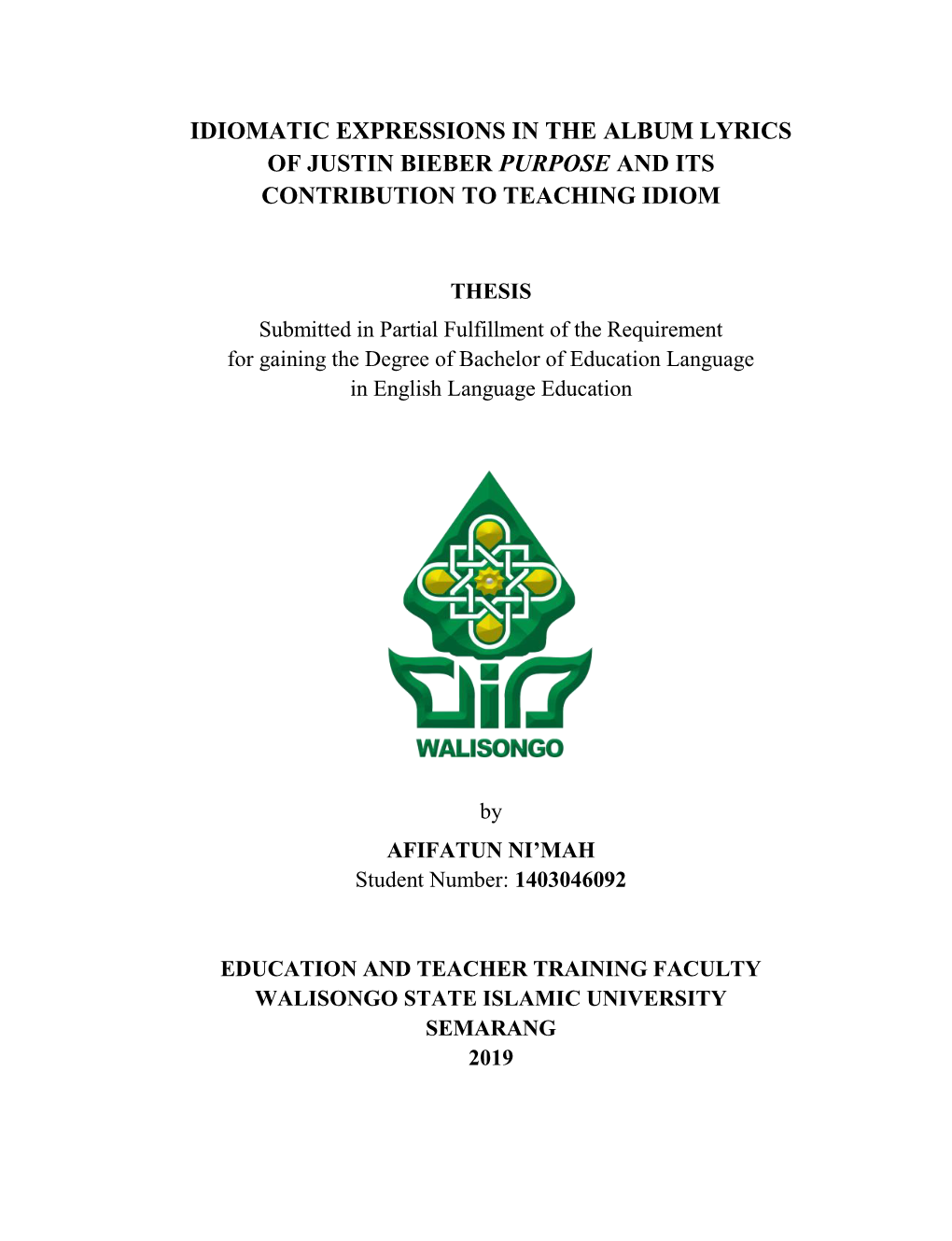 IDIOMATIC EXPRESSIONS IN THE ALBUM LYRICS OF JUSTIN BIEBER PURPOSE AND ITS CONTRIBUTION TO TEACHING IDIOM

THESIS
Submitted in Partial Fulfillment of the Requirement for gaining the Degree of Bachelor of Education Language in English Language Education

WALISONGO

by
AFIFATUN NI'MAH
Student Number: 1403046092

EDUCATION AND TEACHER TRAINING FACULTY
WALISONGO STATE ISLAMIC UNIVERSITY
SEMARANG
2019